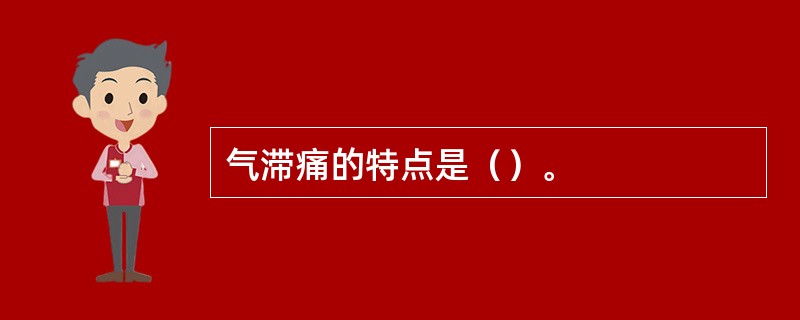 气滞痛的特点是（）。